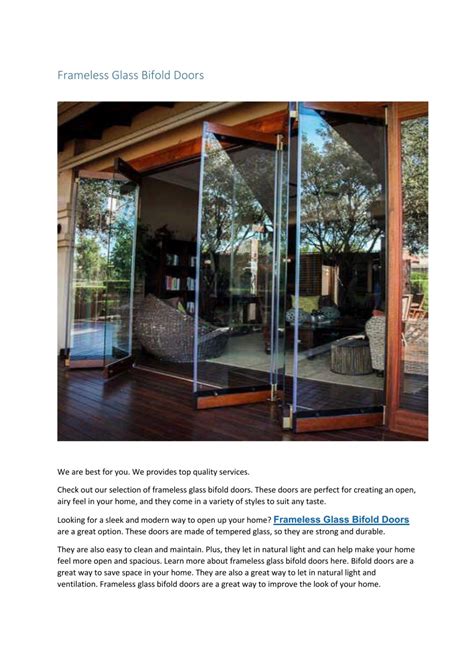 Frameless Glass Bifold Doors

We are best for you. We provides top quality services.

Check out our selection of frameless glass bifold doors. These doors are perfect for creating an open, airy feel in your home, and they come in a variety of styles to suit any taste.

Looking for a sleek and modern way to open up your home? Frameless Glass Bifold Doors are a great option. These doors are made of tempered glass, so they are strong and durable.

They are also easy to clean and maintain. Plus, they let in natural light and can help make your home feel more open and spacious. Learn more about frameless glass bifold doors here. Bifold doors are a great way to save space in your home. They are also a great way to let in natural light and ventilation. Frameless glass bifold doors are a great way to improve the look of your home.